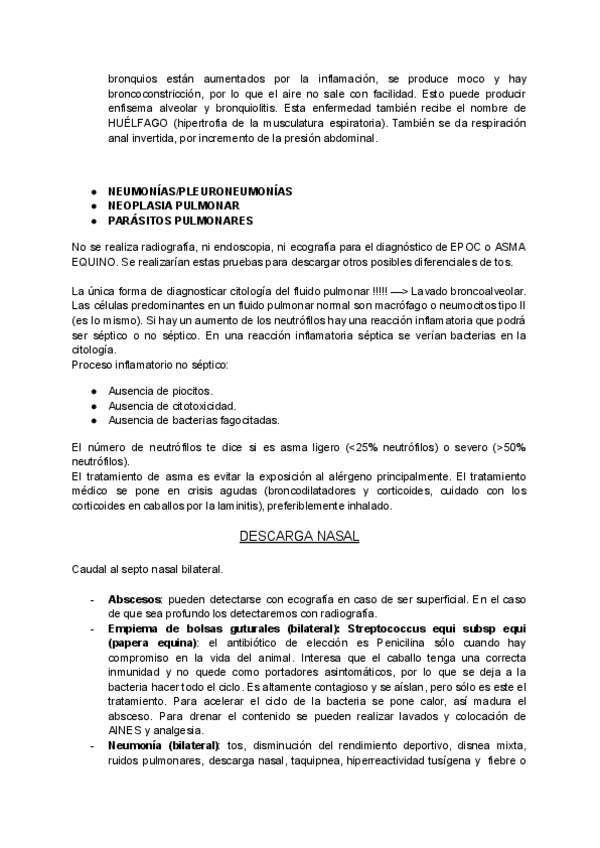 bronquios están aumentados por la inflamación, se produce moco y hay broncoconstricción, por lo que el aire no sale con facilidad. Esto puede producir enfisema alveolar y bronquiolitis. Esta enfermedad también recibe el nombre de HUÉLFAGO (hipertrofia de la musculatura espiratoria). También se da respiración anal invertida, por incremento de la presión abdominal.

- NEUMONÍAS/PLEURONEUMONÍAS
- NEOPLASIA PULMONAR
- PARÁSITOS PULMONARES

No se realiza radiografía, ni endoscopia, ni ecografía para el diagnóstico de EPOC o ASMA EQUINO. Se realizarían estas pruebas para descargar otros posibles diferenciales de tos.

La única forma de diagnosticar citología del fluido pulmonar !!!!! —> Lavado broncoalveolar. Las células predominantes en un fluido pulmonar normal son macrófago o neumocitos tipo II (es lo mismo). Si hay un aumento de los neutrófilos hay una reacción inflamatoria que podrá ser séptico o no séptico. En una reacción inflamatoria séptica se verían bacterias en la citología.
Proceso inflamatorio no séptico:

- Ausencia de piocitos.
- Ausencia de citotoxicidad.
- Ausencia de bacterias fagocitadas.

El número de neutrófilos te dice si es asma ligero (<25% neutrófilos) o severo (>50% neutrófilos).
El tratamiento de asma es evitar la exposición al alérgeno principalmente. El tratamiento médico se pone en crisis agudas (broncodilatadores y corticoides, cuidado con los corticoides en caballos por la laminitis), preferiblemente inhalado.

DESCARGA NASAL

Caudal al septo nasal bilateral.

- **Abscesos**: pueden detectarse con ecografía en caso de ser superficial. En el caso de que sea profundo los detectaremos con radiografía.
- **Empiema de bolsas guturales (bilateral): Streptococcus equi subsp equi (papera equina)**: el antibiótico de elección es Penicilina sólo cuando hay compromiso en la vida del animal. Interesa que el caballo tenga una correcta inmunidad y no quede como portadores asintomáticos, por lo que se deja a la bacteria hacer todo el ciclo. Es altamente contagioso y se aíslan, pero sólo es este el tratamiento. Para acelerar el ciclo de la bacteria se pone calor, así madura el absceso. Para drenar el contenido se pueden realizar lavados y colocación de AINES y analgesia.
- **Neumonía (bilateral)**: tos, disminución del rendimiento deportivo, disnea mixta, ruidos pulmonares, descarga nasal, taquipnea, hiperreactividad tusígena y fiebre o